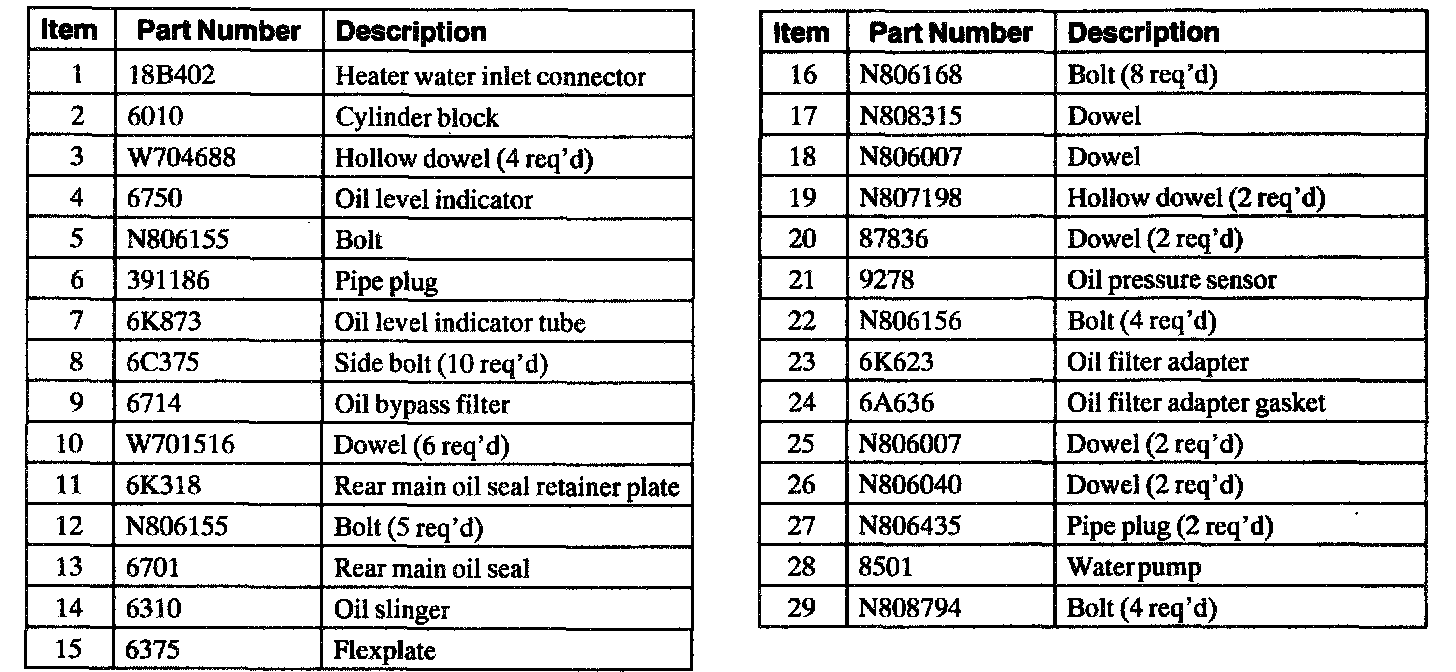 | Item | Part Number | Description |
|---|---|---|
| 1 | 18B402 | Heater water inlet connector |
| 2 | 6010 | Cylinder block |
| 3 | W704688 | Hollow dowel (4 req'd) |
| 4 | 6750 | Oil level indicator |
| 5 | N806155 | Bolt |
| 6 | 391186 | Pipe plug |
| 7 | 6K873 | Oil level indicator tube |
| 8 | 6C375 | Side bolt (10 req'd) |
| 9 | 6714 | Oil bypass filter |
| 10 | W701516 | Dowel (6 req'd) |
| 11 | 6K318 | Rear main oil seal retainer plate |
| 12 | N806155 | Bolt (5 req'd) |
| 13 | 6701 | Rear main oil seal |
| 14 | 6310 | Oil slinger |
| 15 | 6375 | Flexplate |

| Item | Part Number | Description |
|---|---|---|
| 16 | N806168 | Bolt (8 req'd) |
| 17 | N808315 | Dowel |
| 18 | N806007 | Dowel |
| 19 | N807198 | Hollow dowel (2 req'd) |
| 20 | 87836 | Dowel (2 req'd) |
| 21 | 9278 | Oil pressure sensor |
| 22 | N806156 | Bolt (4 req'd) |
| 23 | 6K623 | Oil filter adapter |
| 24 | 6A636 | Oil filter adapter gasket |
| 25 | N806007 | Dowel (2 req'd) |
| 26 | N806040 | Dowel (2 req'd) |
| 27 | N806435 | Pipe plug (2 req'd) |
| 28 | 8501 | Water pump |
| 29 | N808794 | Bolt (4 req'd) |